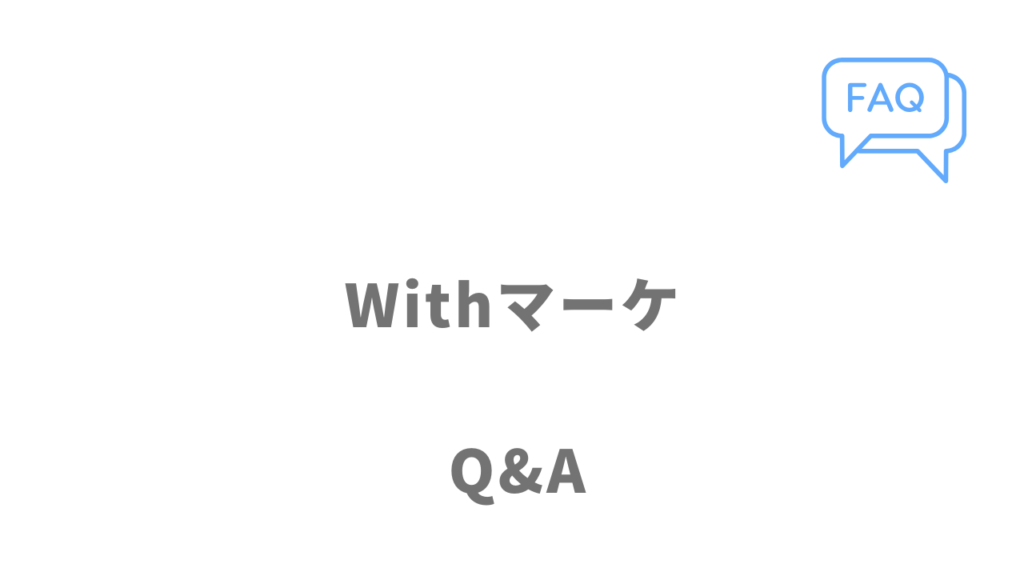 FAQ

Withマーケ

Q&A